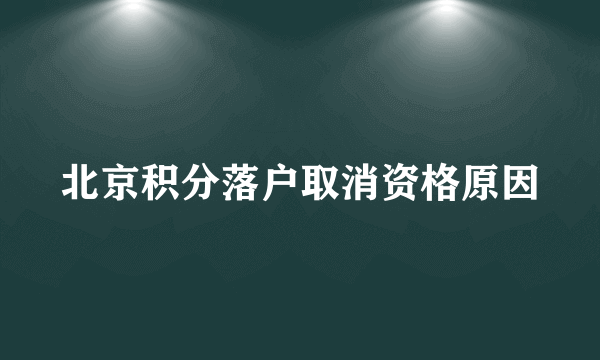 北京积分落户取消资格原因